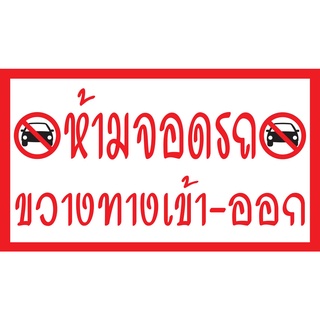 ห้ามจอดรถ
ขวางทางเข้า-ออก